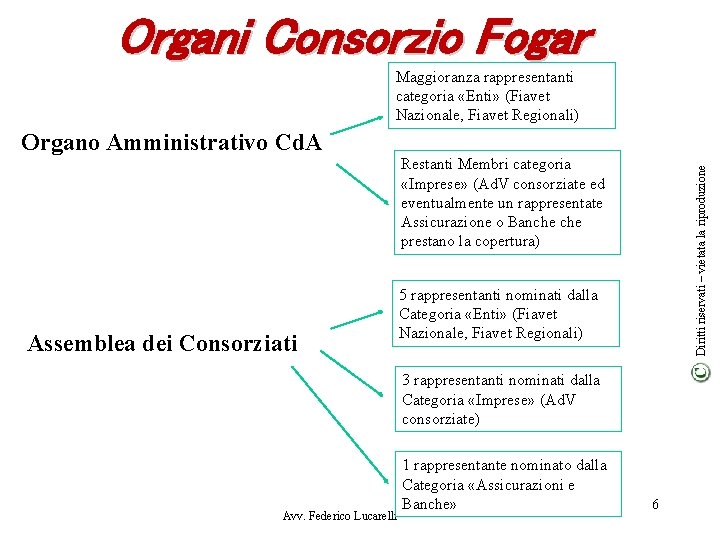 Organi Consorzio Fogar

Organo Amministrativo CdA

Maggioranza rappresentanti categoria «Enti» (Fiavet Nazionale, Fiavet Regionali)

Restanti Membri categoria «Imprese» (AdV consorziate ed eventualmente un rappresentate Assicurazione o Banche che prestano la copertura)

Assemblea dei Consorziati

5 rappresentanti nominati dalla Categoria «Enti» (Fiavet Nazionale, Fiavet Regionali)

3 rappresentanti nominati dalla Categoria «Imprese» (AdV consorziate)

1 rappresentante nominato dalla Categoria «Assicurazioni e Banche»

© Diritti riservati – vietata la riproduzione

Avv. Federico Lucarelli

6